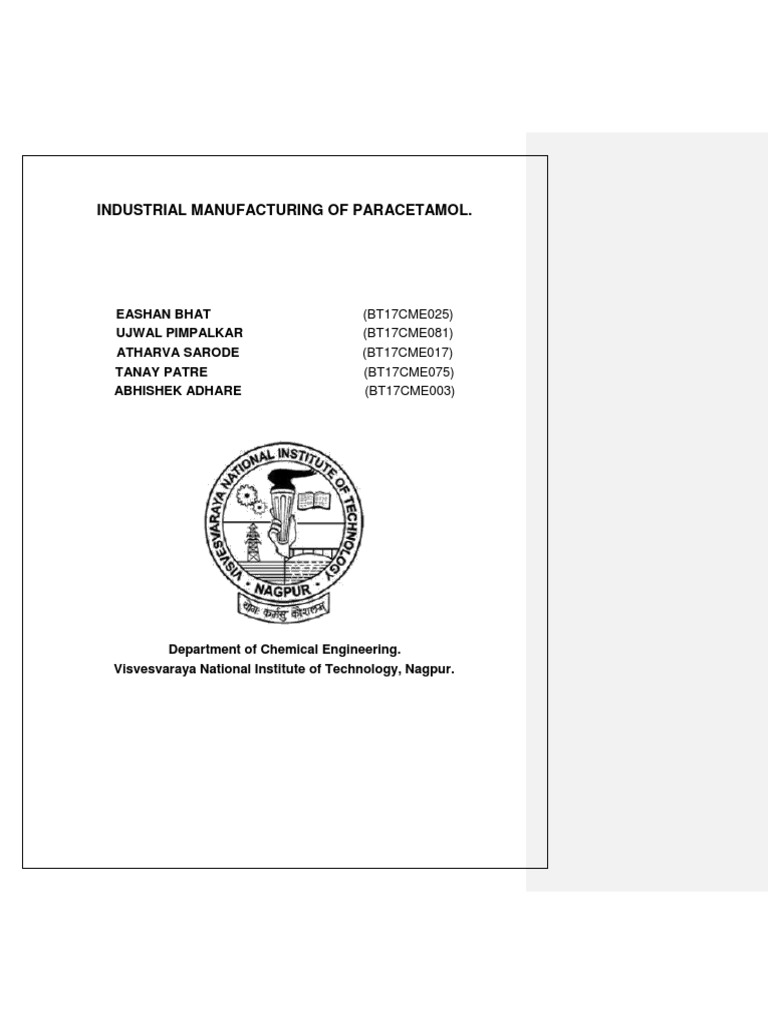 INDUSTRIAL MANUFACTURING OF PARACETAMOL.

EASHAN BHAT (BT17CME025)
UJWAL PIMPALKAR (BT17CME081)
ATHARVA SARODE (BT17CME017)
TANAY PATRE (BT17CME075)
ABHISHEK ADHARE (BT17CME003)

VISVESVARAYA NATIONAL INSTITUTE OF TECHNOLOGY
NAGPUR
योगः कर्मसु कौशलम्

Department of Chemical Engineering.
Visvesvaraya National Institute of Technology, Nagpur.